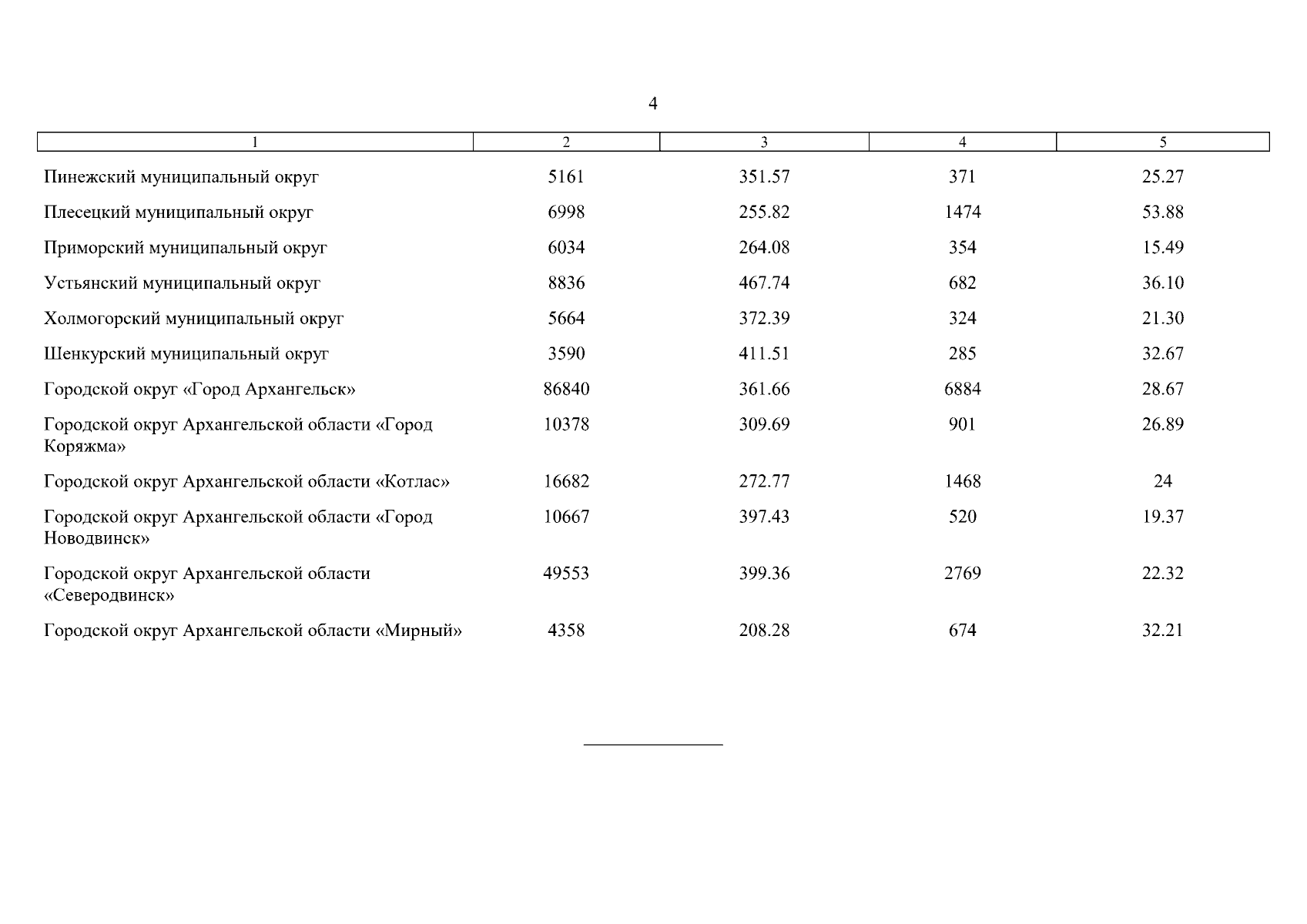 4

| 1 | 2 | 3 | 4 | 5 |
|---|---|---|---|---|
| Пинежский муниципальный округ | 5161 | 351.57 | 371 | 25.27 |
| Плесецкий муниципальный округ | 6998 | 255.82 | 1474 | 53.88 |
| Приморский муниципальный округ | 6034 | 264.08 | 354 | 15.49 |
| Устьянский муниципальный округ | 8836 | 467.74 | 682 | 36.10 |
| Холмогорский муниципальный округ | 5664 | 372.39 | 324 | 21.30 |
| Шенкурский муниципальный округ | 3590 | 411.51 | 285 | 32.67 |
| Городской округ «Город Архангельск» | 86840 | 361.66 | 6884 | 28.67 |
| Городской округ Архангельской области «Город Коряжма» | 10378 | 309.69 | 901 | 26.89 |
| Городской округ Архангельской области «Котлас» | 16682 | 272.77 | 1468 | 24 |
| Городской округ Архангельской области «Город Новодвинск» | 10667 | 397.43 | 520 | 19.37 |
| Городской округ Архангельской области «Северодвинск» | 49553 | 399.36 | 2769 | 22.32 |
| Городской округ Архангельской области «Мирный» | 4358 | 208.28 | 674 | 32.21 |